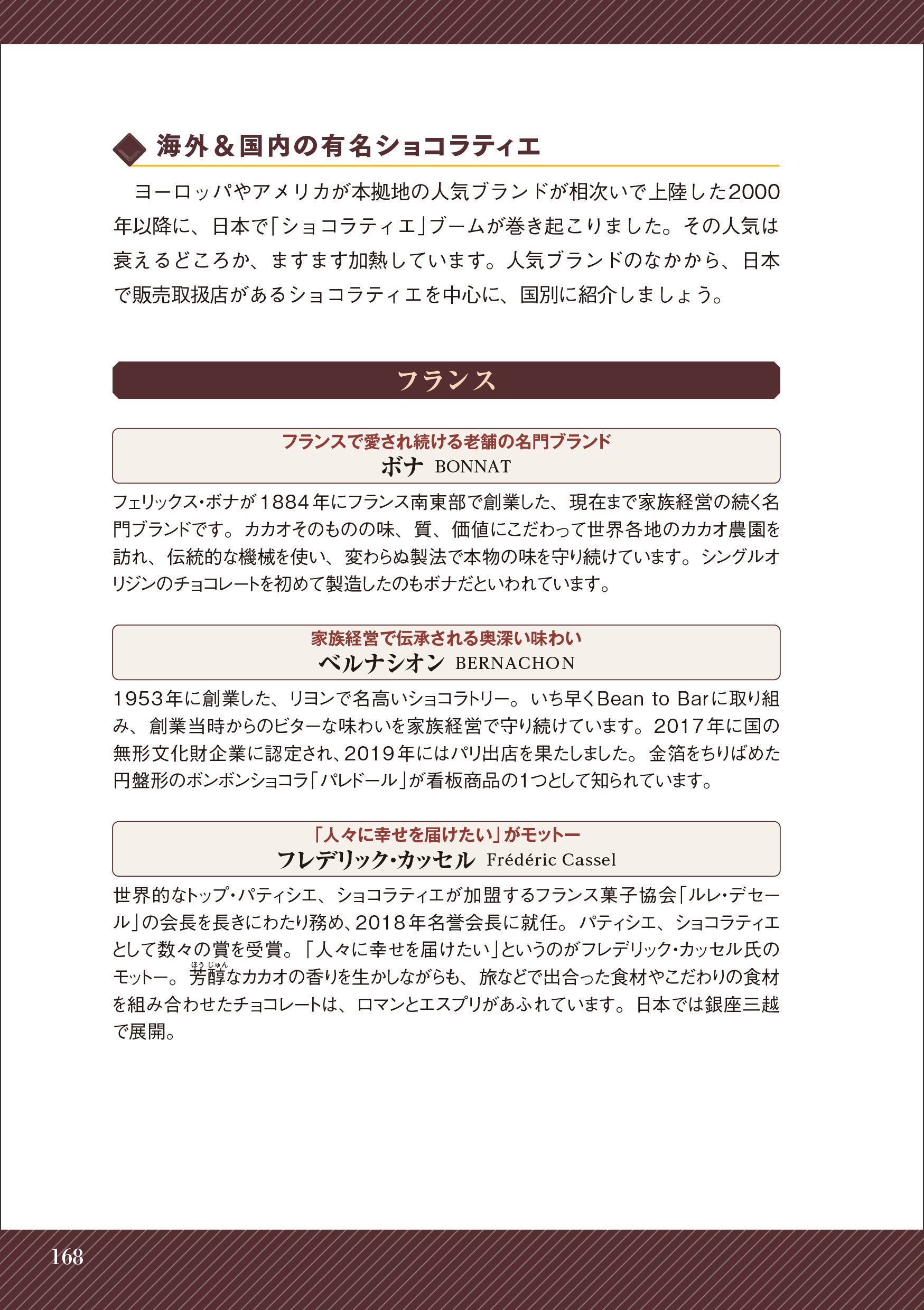 海外＆国内の有名ショコラティエ

ヨーロッパやアメリカが本拠地の人気ブランドが相次いで上陸した2000年以降に、日本で「ショコラティエ」ブームが巻き起こりました。その人気は衰えるどころか、ますます加熱しています。人気ブランドのなかから、日本で販売取扱店があるショコラティエを中心に、国別に紹介しましょう。

フランス

フランスで愛され続ける老舗の名門ブランド
ボナ BONNAT

フェリックス・ボナが1884年にフランス南東部で創業した、現在まで家族経営の続く名門ブランドです。カカオそのものの味、質、価値にこだわって世界各地のカカオ農園を訪れ、伝統的な機械を使い、変わらぬ製法で本物の味を守り続けています。シングルオリジンのチョコレートを初めて製造したのもボナだといわれています。

家族経営で伝承される奥深い味わい
ベルナシオン BERNACHON

1953年に創業した、リヨンで名高いショコラトリー。いち早くBean to Barに取り組み、創業当時からのビターな味わいを家族経営で守り続けています。2017年に国の無形文化財企業に認定され、2019年にはパリ出店を果たしました。金箔をちりばめた円盤形のボンボンショコラ「パレドール」が看板商品の1つとして知られています。

「人々に幸せを届けたい」がモットー
フレデリック・カッセル Frédéric Cassel

世界的なトップ・パティシエ、ショコラティエが加盟するフランス菓子協会「ルレ・デセール」の会長を長きにわたり務め、2018年名誉会長に就任。パティシエ、ショコラティエとして数々の賞を受賞。「人々に幸せを届けたい」というのがフレデリック・カッセル氏のモットー。芳醇（ほうじゅん）なカカオの香りを生かしながらも、旅などで出合った食材やこだわりの食材を組み合わせたチョコレートは、ロマンとエスプリがあふれています。日本では銀座三越で展開。

168